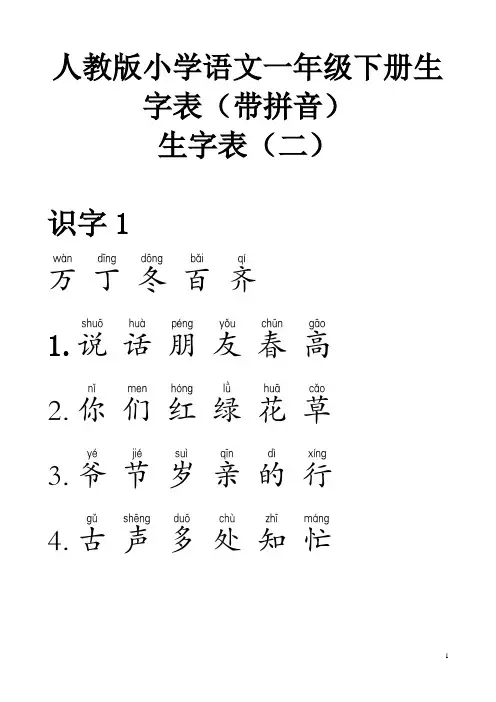 人教版小学语文一年级下册生字表（带拼音）
生字表（二）

识字1

wàn dīng dōng bǎi qí
万 丁 冬 百 齐

shuō huà péng yǒu chūn gāo
1.说 话 朋 友 春 高

nǐ men hóng lǜ huā cǎo
2.你 们 红 绿 花 草

yé jié suì qīn dì xíng
3.爷 节 岁 亲 的 行

gǔ shēng duō chù zhī máng
4.古 声 多 处 知 忙

1